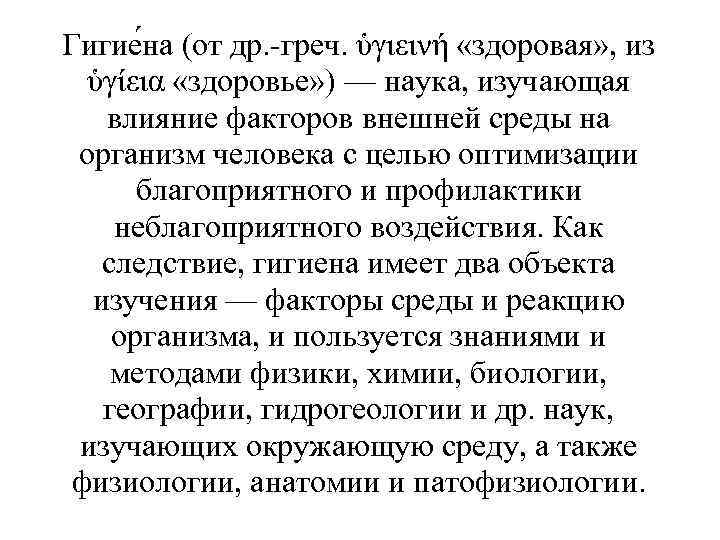 Гигие́на (от др.-греч. ὑγιεινή «здоровая», из ὑγίεια «здоровье») — наука, изучающая влияние факторов внешней среды на организм человека с целью оптимизации благоприятного и профилактики неблагоприятного воздействия. Как следствие, гигиена имеет два объекта изучения — факторы среды и реакцию организма, и пользуется знаниями и методами физики, химии, биологии, географии, гидрогеологии и др. наук, изучающих окружающую среду, а также физиологии, анатомии и патофизиологии.